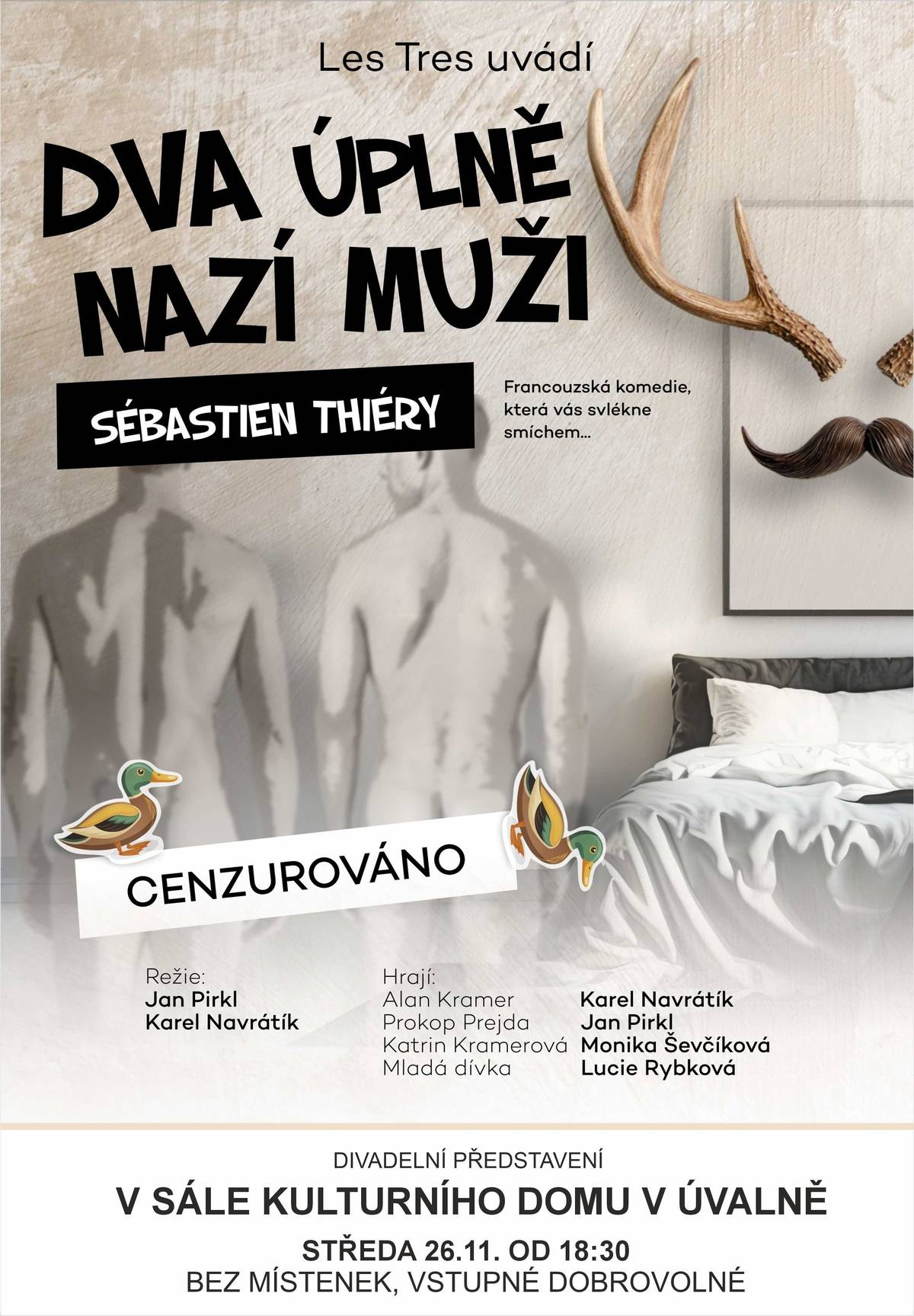 Les Tres uvádí

DVA ÚPLNĚ NAZÍ MUŽI

SÉBASTIEN THIÉRY

Francouzská komedie, která vás svlékne smíchem...

CENZUROVÁNO

Režie:
Jan Pirkl
Karel Navrátík

Hrají:
Alan Kramer Karel Navrátík
Prokop Prejda Jan Pirkl
Katrin Kramerová Monika Ševčíková
Mladá dívka Lucie Rybková

DIVADELNÍ PŘEDSTAVENÍ

V SÁLE KULTURNÍHO DOMU V ÚVALNĚ

STŘEDA 26.11. OD 18:30

BEZ MÍSTENEK, VSTUPNÉ DOBROVOLNÉ